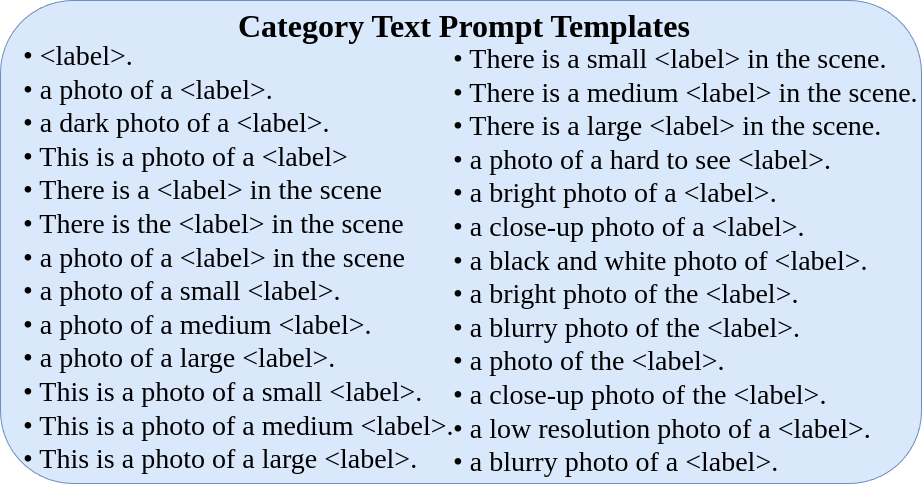 Category Text Prompt Templates

• <label>.
• a photo of a <label>.
• a dark photo of a <label>.
• This is a photo of a <label>
• There is a <label> in the scene
• There is the <label> in the scene
• a photo of a <label> in the scene
• a photo of a small <label>.
• a photo of a medium <label>.
• a photo of a large <label>.
• This is a photo of a small <label>.
• This is a photo of a medium <label>.
• This is a photo of a large <label>.

• There is a small <label> in the scene.
• There is a medium <label> in the scene.
• There is a large <label> in the scene.
• a photo of a hard to see <label>.
• a bright photo of a <label>.
• a close-up photo of a <label>.
• a black and white photo of <label>.
• a bright photo of the <label>.
• a blurry photo of the <label>.
• a photo of the <label>.
• a close-up photo of the <label>.
• a low resolution photo of a <label>.
• a blurry photo of a <label>.